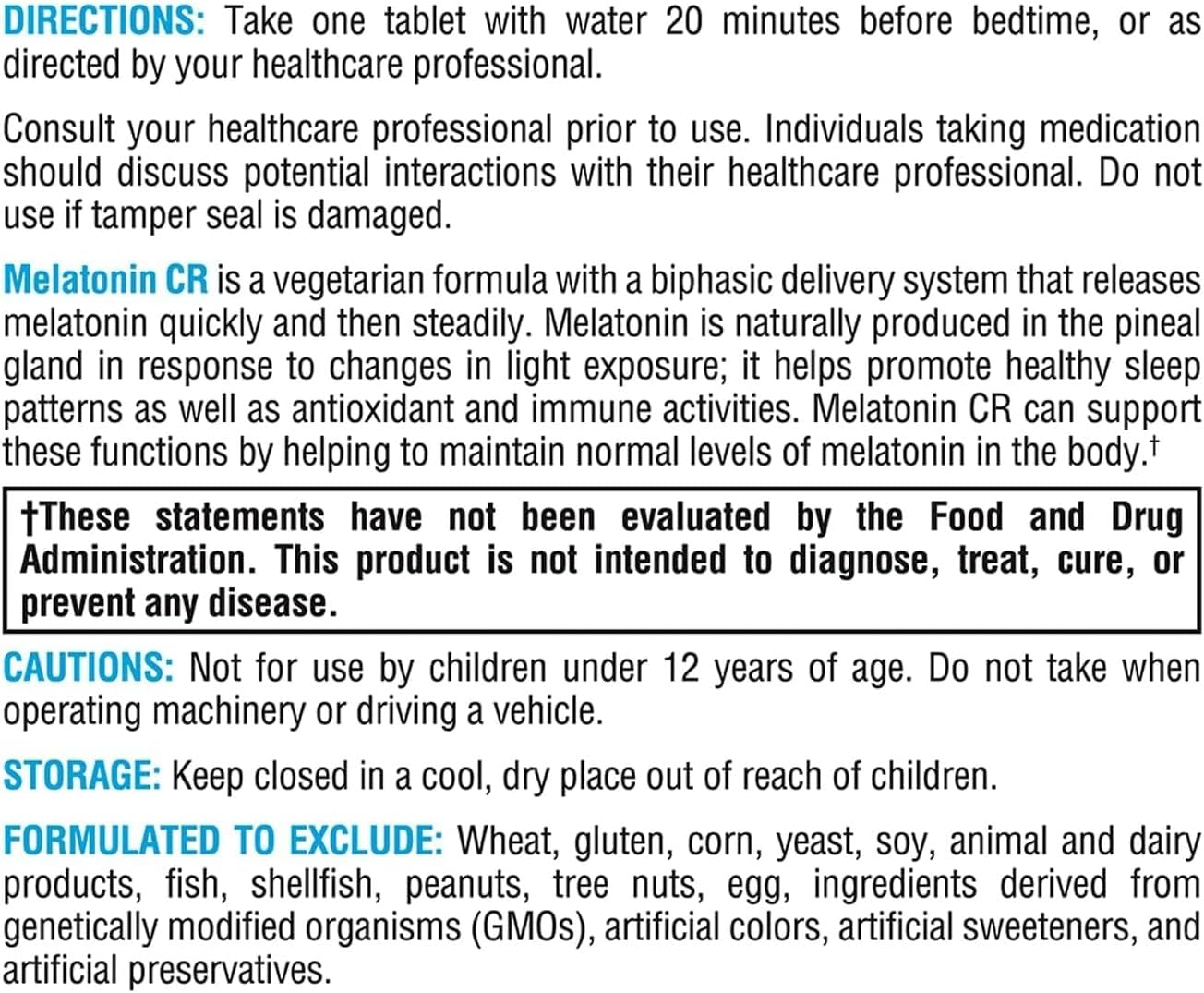 DIRECTIONS: Take one tablet with water 20 minutes before bedtime, or as directed by your healthcare professional.

Consult your healthcare professional prior to use. Individuals taking medication should discuss potential interactions with their healthcare professional. Do not use if tamper seal is damaged.

Melatonin CR is a vegetarian formula with a biphasic delivery system that releases melatonin quickly and then steadily. Melatonin is naturally produced in the pineal gland in response to changes in light exposure; it helps promote healthy sleep patterns as well as antioxidant and immune activities. Melatonin CR can support these functions by helping to maintain normal levels of melatonin in the body.†

†These statements have not been evaluated by the Food and Drug Administration. This product is not intended to diagnose, treat, cure, or prevent any disease.

CAUTIONS: Not for use by children under 12 years of age. Do not take when operating machinery or driving a vehicle.

STORAGE: Keep closed in a cool, dry place out of reach of children.

FORMULATED TO EXCLUDE: Wheat, gluten, corn, yeast, soy, animal and dairy products, fish, shellfish, peanuts, tree nuts, egg, ingredients derived from genetically modified organisms (GMOs), artificial colors, artificial sweeteners, and artificial preservatives.